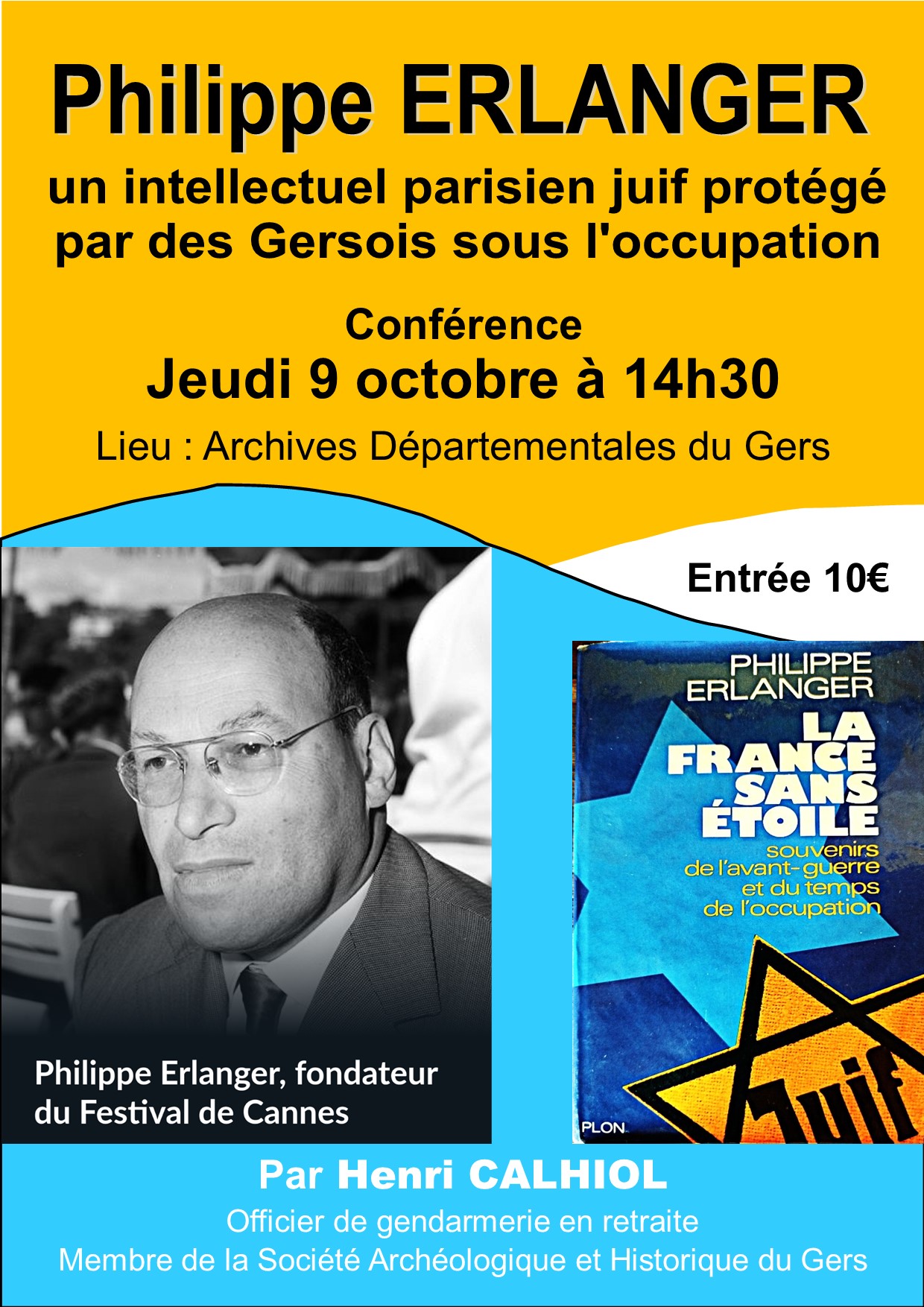 Philippe ERLANGER

un intellectuel parisien juif protégé par des Gersois sous l'occupation

Conférence

Jeudi 9 octobre à 14h30

Lieu : Archives Départementales du Gers

Entrée 10€

Philippe Erlanger, fondateur du Festival de Cannes

PHILIPPE ERLANGER

LA FRANCE SANS ÉTOILE

souvenirs de l'avant-guerre et du temps de l'occupation

Juif

PLON

Par Henri CALHIOL

Officier de gendarmerie en retraite

Membre de la Société Archéologique et Historique du Gers